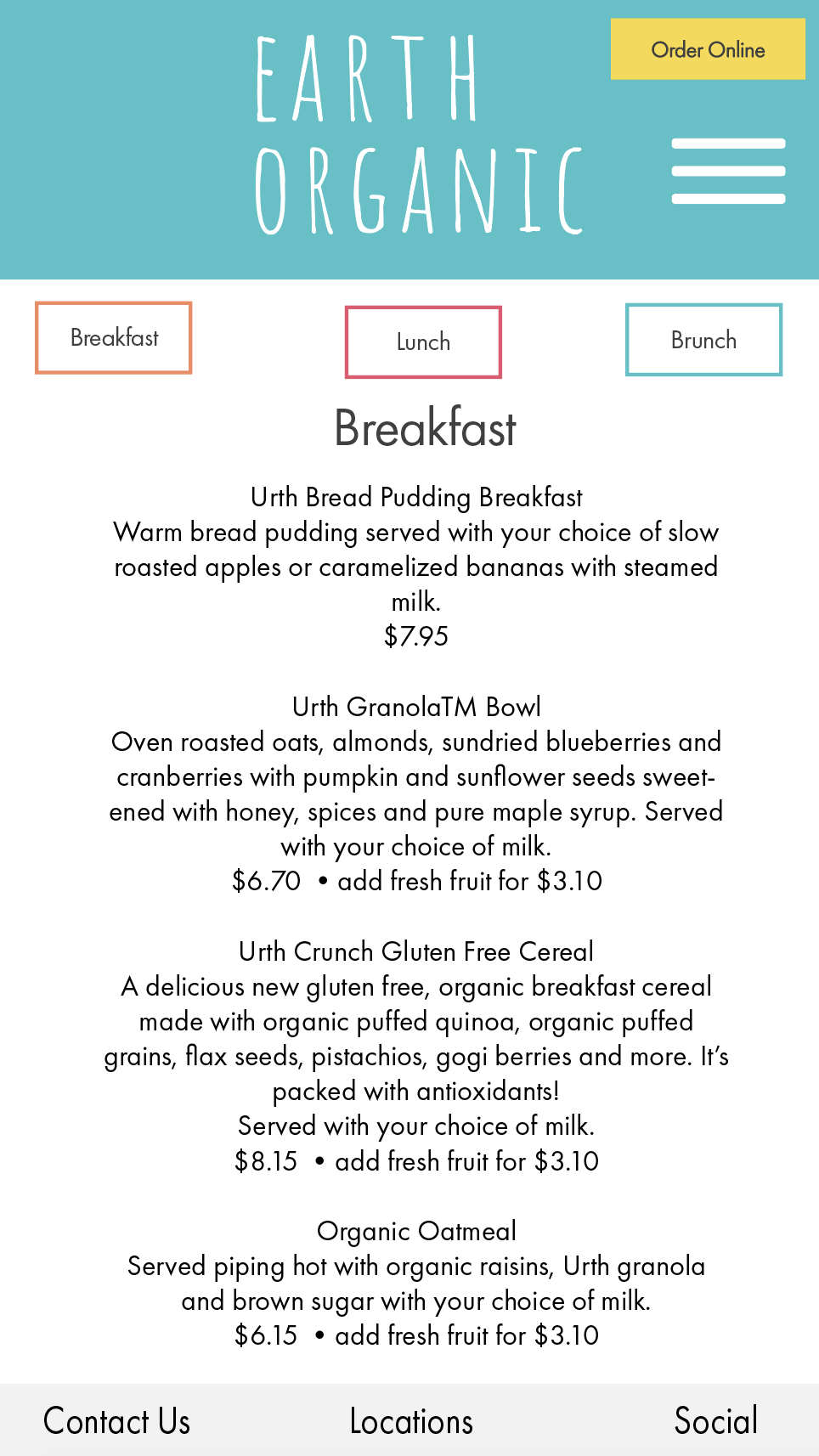 EARTH ORGANIC

Order Online

Breakfast

Lunch

Brunch

Breakfast

Urth Bread Pudding Breakfast
Warm bread pudding served with your choice of slow roasted apples or caramelized bananas with steamed milk.
$7.95

Urth GranolaTM Bowl
Oven roasted oats, almonds, sundried blueberries and cranberries with pumpkin and sunflower seeds sweetened with honey, spices and pure maple syrup. Served with your choice of milk.
$6.70 • add fresh fruit for $3.10

Urth Crunch Gluten Free Cereal
A delicious new gluten free, organic breakfast cereal made with organic puffed quinoa, organic puffed grains, flax seeds, pistachios, gogi berries and more. It's packed with antioxidants!
Served with your choice of milk.
$8.15 • add fresh fruit for $3.10

Organic Oatmeal
Served piping hot with organic raisins, Urth granola and brown sugar with your choice of milk.
$6.15 • add fresh fruit for $3.10

Contact Us

Locations

Social